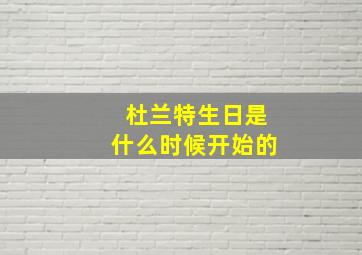 杜兰特生日是
什么时候开始的